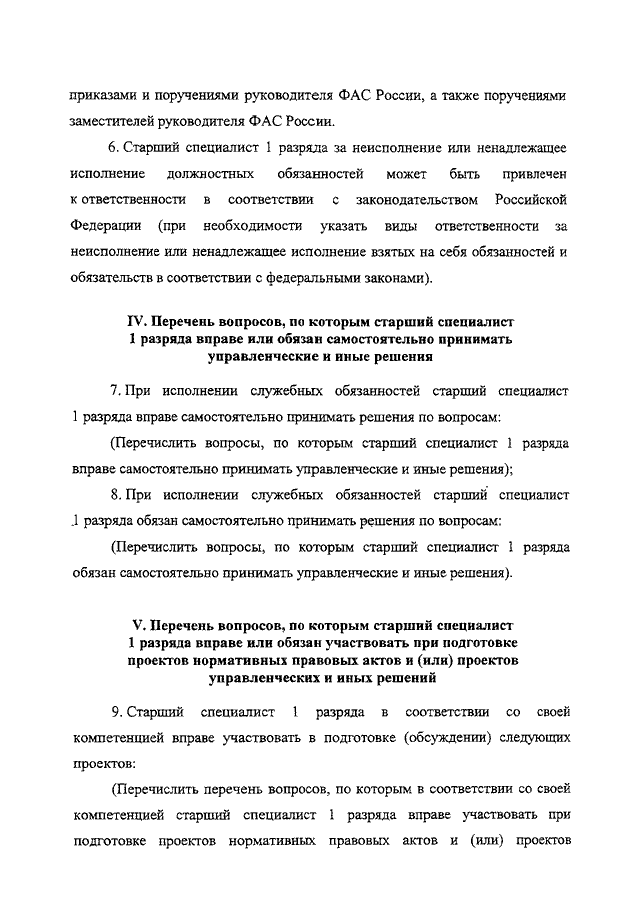 приказами и поручениями руководителя ФАС России, а также поручениями заместителей руководителя ФАС России.

6. Старший специалист 1 разряда за неисполнение или ненадлежащее исполнение должностных обязанностей может быть привлечен к ответственности в соответствии с законодательством Российской Федерации (при необходимости указать виды ответственности за неисполнение или ненадлежащее исполнение взятых на себя обязанностей и обязательств в соответствии с федеральными законами).

IV. Перечень вопросов, по которым старший специалист 1 разряда вправе или обязан самостоятельно принимать управленческие и иные решения

7. При исполнении служебных обязанностей старший специалист 1 разряда вправе самостоятельно принимать решения по вопросам:

(Перечислить вопросы, по которым старший специалист 1 разряда вправе самостоятельно принимать управленческие и иные решения);

8. При исполнении служебных обязанностей старший специалист 1 разряда обязан самостоятельно принимать решения по вопросам:

(Перечислить вопросы, по которым старший специалист 1 разряда обязан самостоятельно принимать управленческие и иные решения).

V. Перечень вопросов, по которым старший специалист 1 разряда вправе или обязан участвовать при подготовке проектов нормативных правовых актов и (или) проектов управленческих и иных решений

9. Старший специалист 1 разряда в соответствии со своей компетенцией вправе участвовать в подготовке (обсуждении) следующих проектов:

(Перечислить перечень вопросов, по которым в соответствии со своей компетенцией старший специалист 1 разряда вправе участвовать при подготовке проектов нормативных правовых актов и (или) проектов